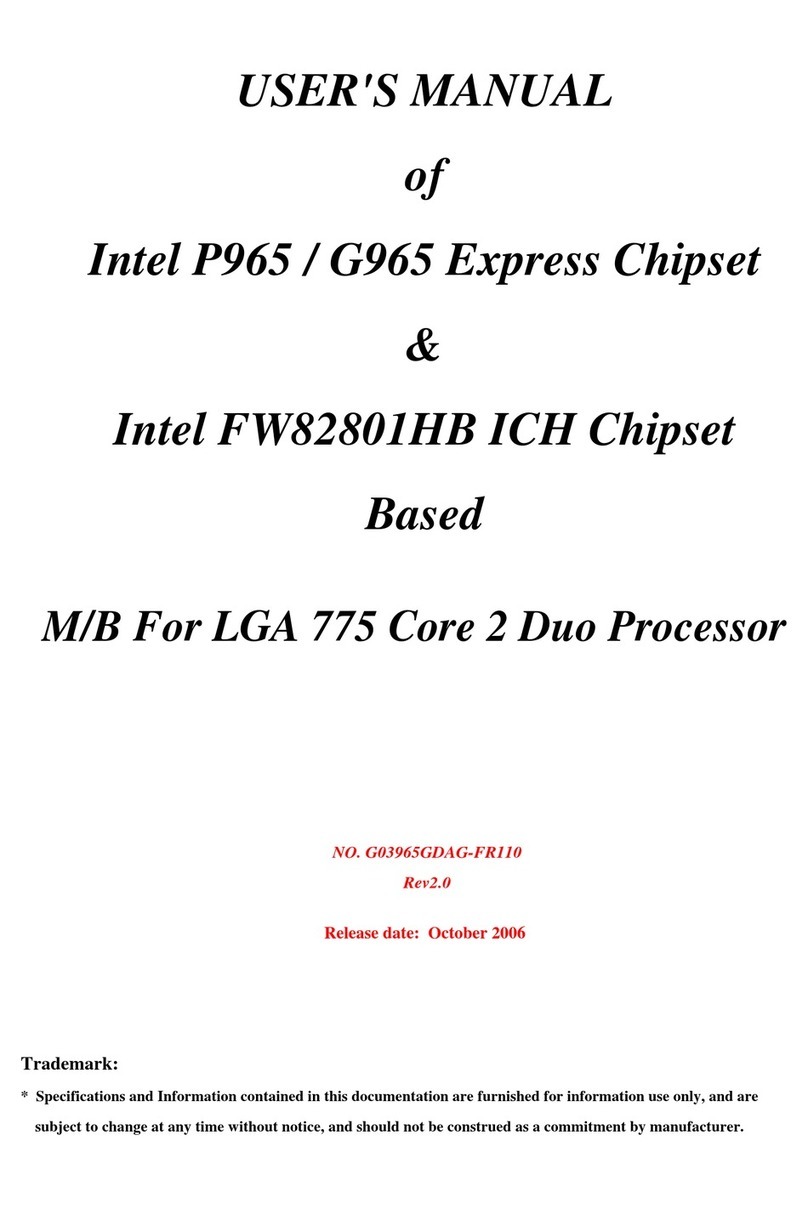 USER'S MANUAL

of

Intel P965 / G965 Express Chipset

&

Intel FW82801HB ICH Chipset

Based

M/B For LGA 775 Core 2 Duo Processor

NO. G03965GDAG-FR110

Rev2.0

Release date: October 2006

Trademark:

* Specifications and Information contained in this documentation are furnished for information use only, and are subject to change at any time without notice, and should not be construed as a commitment by manufacturer.